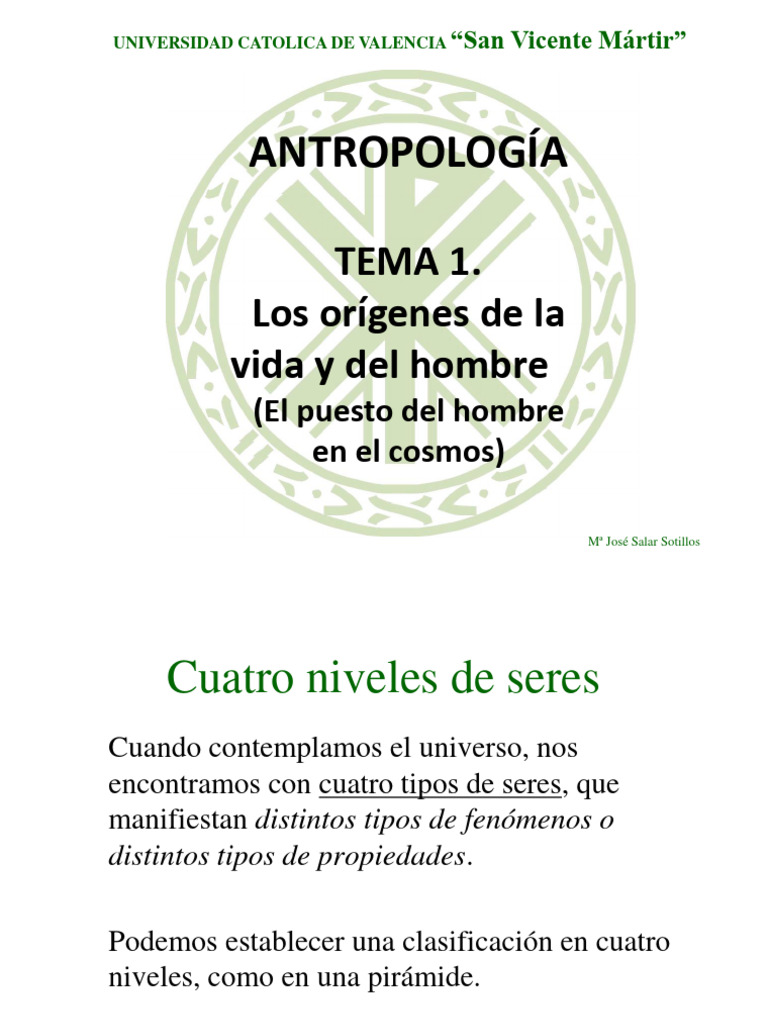 UNIVERSIDAD CATOLICA DE VALENCIA "San Vicente Mártir"

ANTROPOLOGÍA

TEMA 1.
Los orígenes de la vida y del hombre
(El puesto del hombre en el cosmos)

Mª José Salar Sotillos

Cuatro niveles de seres

Cuando contemplamos el universo, nos encontramos con cuatro tipos de seres, que manifiestan distintos tipos de fenómenos o distintos tipos de propiedades.

Podemos establecer una clasificación en cuatro niveles, como en una pirámide.